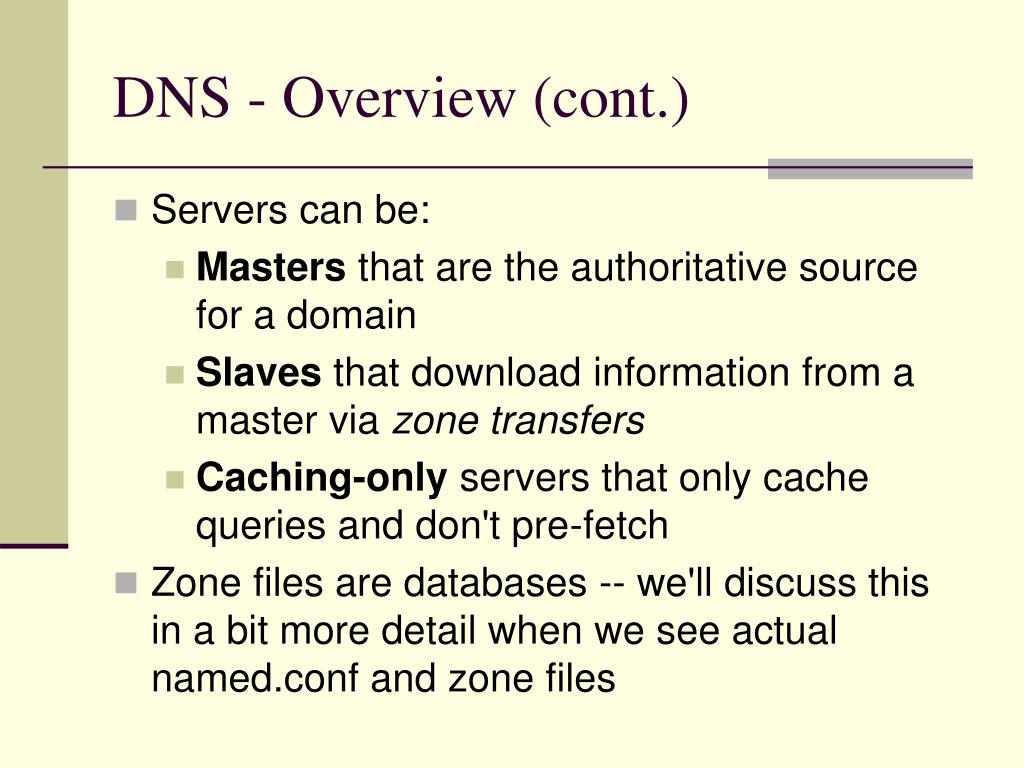 DNS - Overview (cont.)

Servers can be:

Masters that are the authoritative source for a domain

Slaves that download information from a master via zone transfers

Caching-only servers that only cache queries and don't pre-fetch

Zone files are databases -- we'll discuss this in a bit more detail when we see actual named.conf and zone files